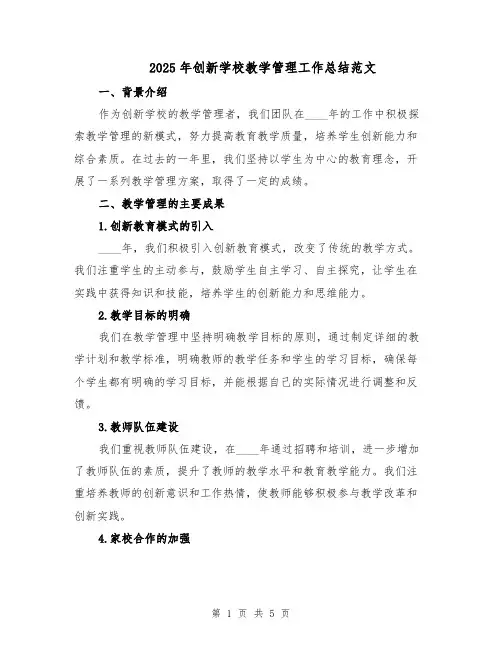 2025年创新学校教学管理工作总结范文

一、背景介绍

作为创新学校的教学管理者，我们团队在____年的工作中积极探索教学管理的新模式，努力提高教育教学质量，培养学生创新能力和综合素质。在过去的一年里，我们坚持以学生为中心的教育理念，开展了一系列教学管理方案，取得了一定的成绩。

二、教学管理的主要成果

1.创新教育模式的引入

____年，我们积极引入创新教育模式，改变了传统的教学方式。我们注重学生的主动参与，鼓励学生自主学习、自主探究，让学生在实践中获得知识和技能，培养学生的创新能力和思维能力。

2.教学目标的明确

我们在教学管理中坚持明确教学目标的原则，通过制定详细的教学计划和教学标准，明确教师的教学任务和学生的学习目标，确保每个学生都有明确的学习目标，并能根据自己的实际情况进行调整和反馈。

3.教师队伍建设

我们重视教师队伍建设，在____年通过招聘和培训，进一步增加了教师队伍的素质，提升了教师的教学水平和教育教学能力。我们注重培养教师的创新意识和工作热情，使教师能够积极参与教学改革和创新实践。

4.家校合作的加强

第 1 页 共 5 页